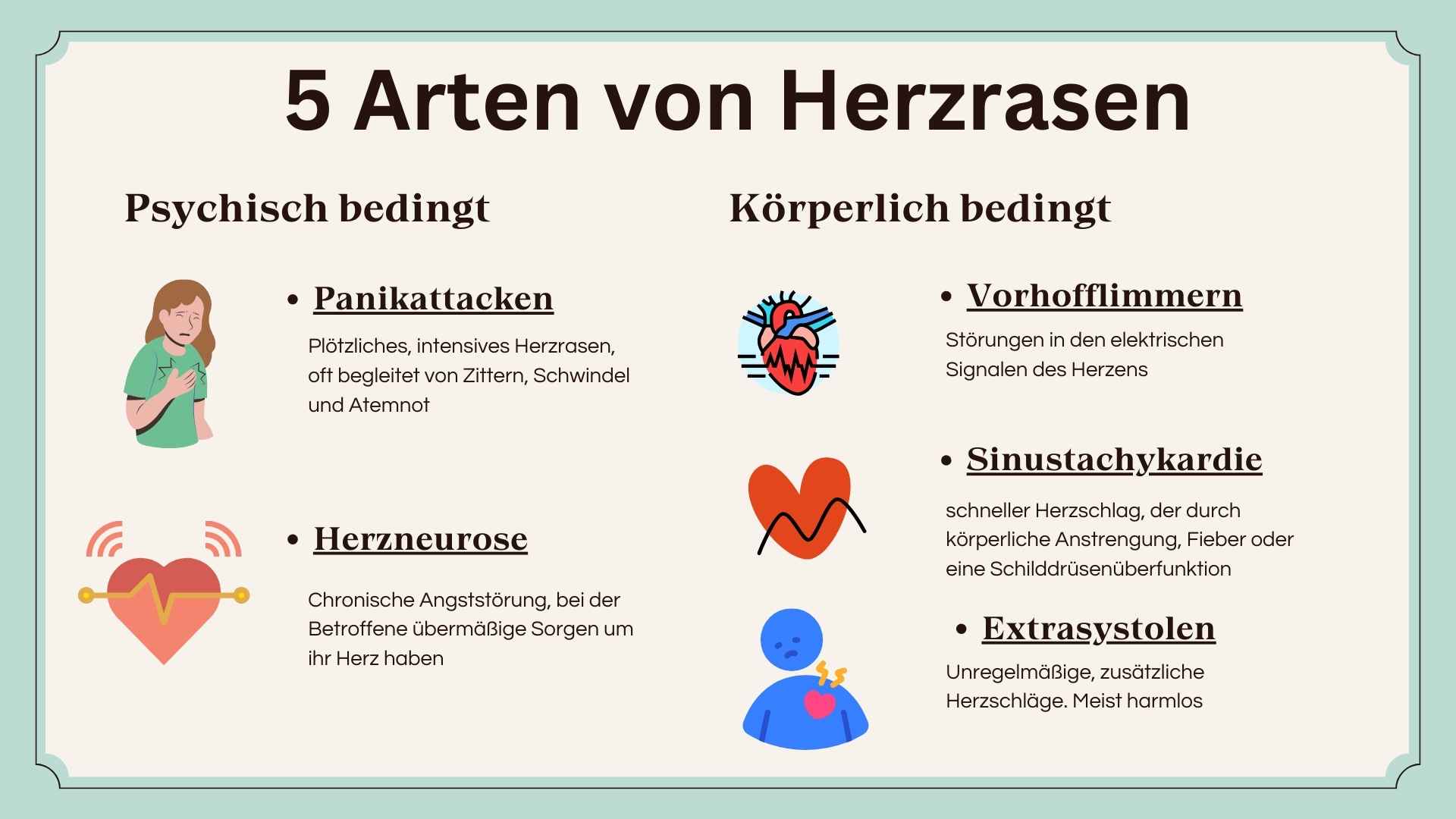 5 Arten von Herzrasen

Psychisch bedingt

• Panikattacken

Plötzliches, intensives Herzrasen, oft begleitet von Zittern, Schwindel und Atemnot

• Herzneurose

Chronische Angststörung, bei der Betroffene übermäßige Sorgen um ihr Herz haben

Körperlich bedingt

• Vorhofflimmern

Störungen in den elektrischen Signalen des Herzens

• Sinustachykardie

schneller Herzschlag, der durch körperliche Anstrengung, Fieber oder eine Schilddrüsenüberfunktion

• Extrasystolen

Unregelmäßige, zusätzliche Herzschläge. Meist harmlos